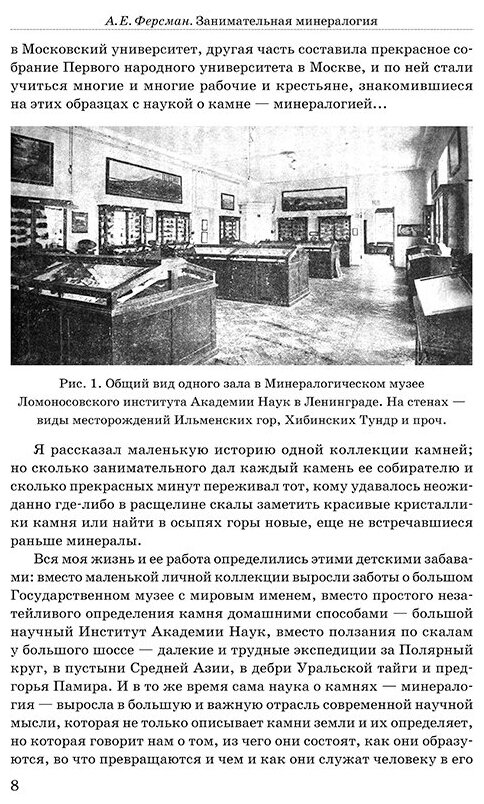 А. Е. Ферсман. Занимательная минералогия

в Московский университет, другая часть составила прекрасное собрание Первого народного университета в Москве, и по ней стали учиться многие и многие рабочие и крестьяне, знакомившиеся на этих образцах с наукой о камне — минералогией...

Рис. 1. Общий вид одного зала в Минералогическом музее Ломоносовского института Академии Наук в Ленинграде. На стенах — виды месторождений Ильменских гор, Хибинских Тундр и проч.

Я рассказал маленькую историю одной коллекции камней; но сколько занимательного дал каждый камень ее собирателю и сколько прекрасных минут переживал тот, кому удавалось неожиданно где-либо в расщелине скалы заметить красивые кристаллики камня или найти в осыпях горы новые, еще не встречавшиеся раньше минералы.

Вся моя жизнь и ее работа определились этими детскими забавами: вместо маленькой личной коллекции выросли заботы о большом Государственном музее с мировым именем, вместо простого незатейливого определения камня домашними способами — большой научный Институт Академии Наук, вместо ползания по скалам у большого шоссе — далекие и трудные экспедиции за Полярный круг, в пустыни Средней Азии, в дебри Уральской тайги и предгорья Памира. И в то же время сама наука о камнях — минералогия — выросла в большую и важную отрасль современной научной мысли, которая не только описывает камни земли и их определяет, но которая говорит нам о том, из чего они состоят, как они образуются, во что превращаются и чем и как они служат человеку в его

8